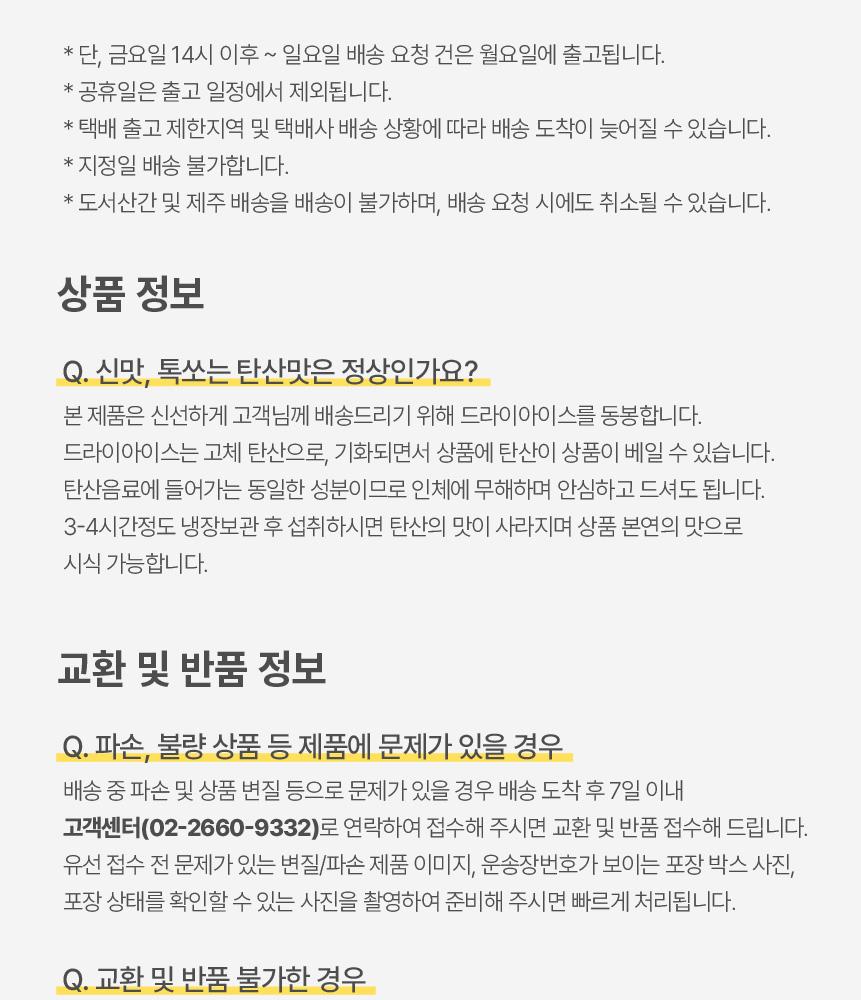 * 단, 금요일 14시 이후 ~ 일요일 배송 요청 건은 월요일에 출고됩니다.
* 공휴일은 출고 일정에서 제외됩니다.
* 택배 출고 제한지역 및 택배사 배송 상황에 따라 배송 도착이 늦어질 수 있습니다.
* 지정일 배송 불가합니다.
* 도서산간 및 제주 배송을 배송이 불가하며, 배송 요청 시에도 취소될 수 있습니다.

상품 정보

Q. 신맛, 톡쏘는 탄산맛은 정상인가요?

본 제품은 신선하게 고객님께 배송드리기 위해 드라이아이스를 동봉합니다.
드라이아이스는 고체 탄산으로, 기화되면서 상품에 탄산이 상품이 베일 수 있습니다.
탄산음료에 들어가는 동일한 성분이므로 인체에 무해하며 안심하고 드셔도 됩니다.
3-4시간정도 냉장보관 후 섭취하시면 탄산의 맛이 사라지며 상품 본연의 맛으로 시식 가능합니다.

교환 및 반품 정보

Q. 파손, 불량 상품 등 제품에 문제가 있을 경우

배송 중 파손 및 상품 변질 등으로 문제가 있을 경우 배송 도착 후 7일 이내
고객센터(02-2660-9332)로 연락하여 접수해 주시면 교환 및 반품 접수해 드립니다.
유선 접수 전 문제가 있는 변질/파손 제품 이미지, 운송장번호가 보이는 포장 박스 사진, 포장 상태를 확인할 수 있는 사진을 촬영하여 준비해 주시면 빠르게 처리됩니다.

Q. 교환 및 반품 불가한 경우